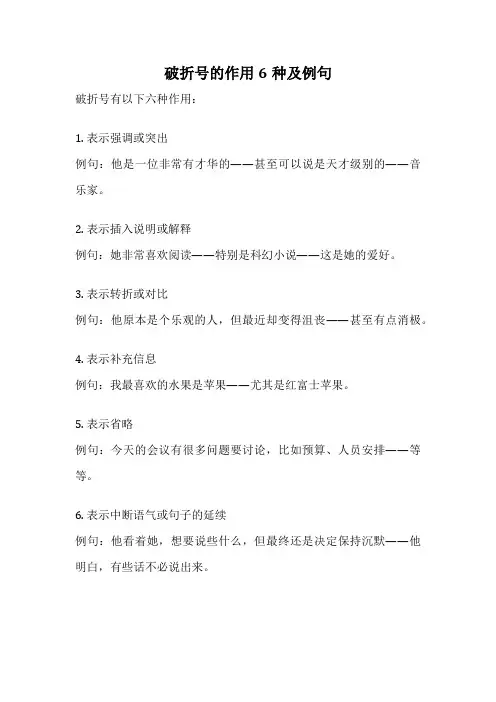 破折号的作用 6 种及例句

破折号有以下六种作用：

1. 表示强调或突出
例句：他是一位非常有才华的——甚至可以说是天才级别的——音乐家。

2. 表示插入说明或解释
例句：她非常喜欢阅读——特别是科幻小说——这是她的爱好。

3. 表示转折或对比
例句：他原本是个乐观的人，但最近却变得沮丧——甚至有点消极。

4. 表示补充信息
例句：我最喜欢的水果是苹果——尤其是红富士苹果。

5. 表示省略
例句：今天的会议有很多问题要讨论，比如预算、人员安排——等等。

6. 表示中断语气或句子的延续
例句：他看着她，想要说些什么，但最终还是决定保持沉默——他明白，有些话不必说出来。